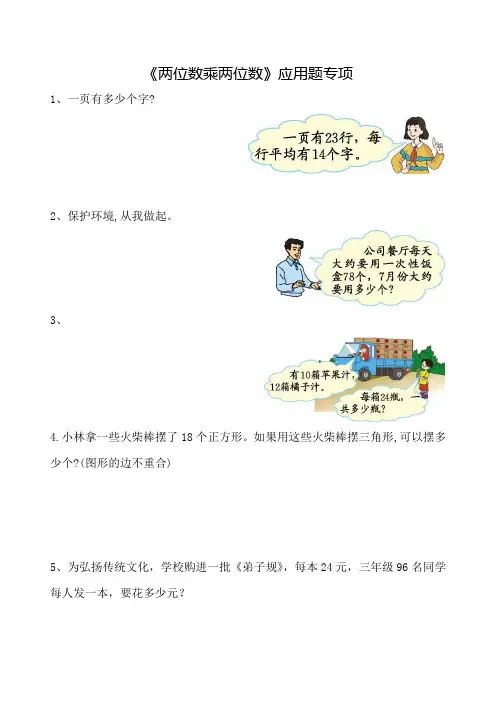 《两位数乘两位数》应用题专项

1、一页有多少个字?

一页有23行，每行平均有14个字。

2、保护环境,从我做起。

公司餐厅每天大约要用一次性饭盒78个，7月份大约要用多少个?

3、

有10箱苹果汁，12箱橘子汁。

每箱24瓶，一共多少瓶?

4.小林拿一些火柴棒摆了 18 个正方形。如果用这些火柴棒摆三角形,可以摆多少个?(图形的边不重合)

5、为弘扬传统文化，学校购进一批《弟子规》，每本 24 元，三年级 96 名同学每人发一本，要花多少元?